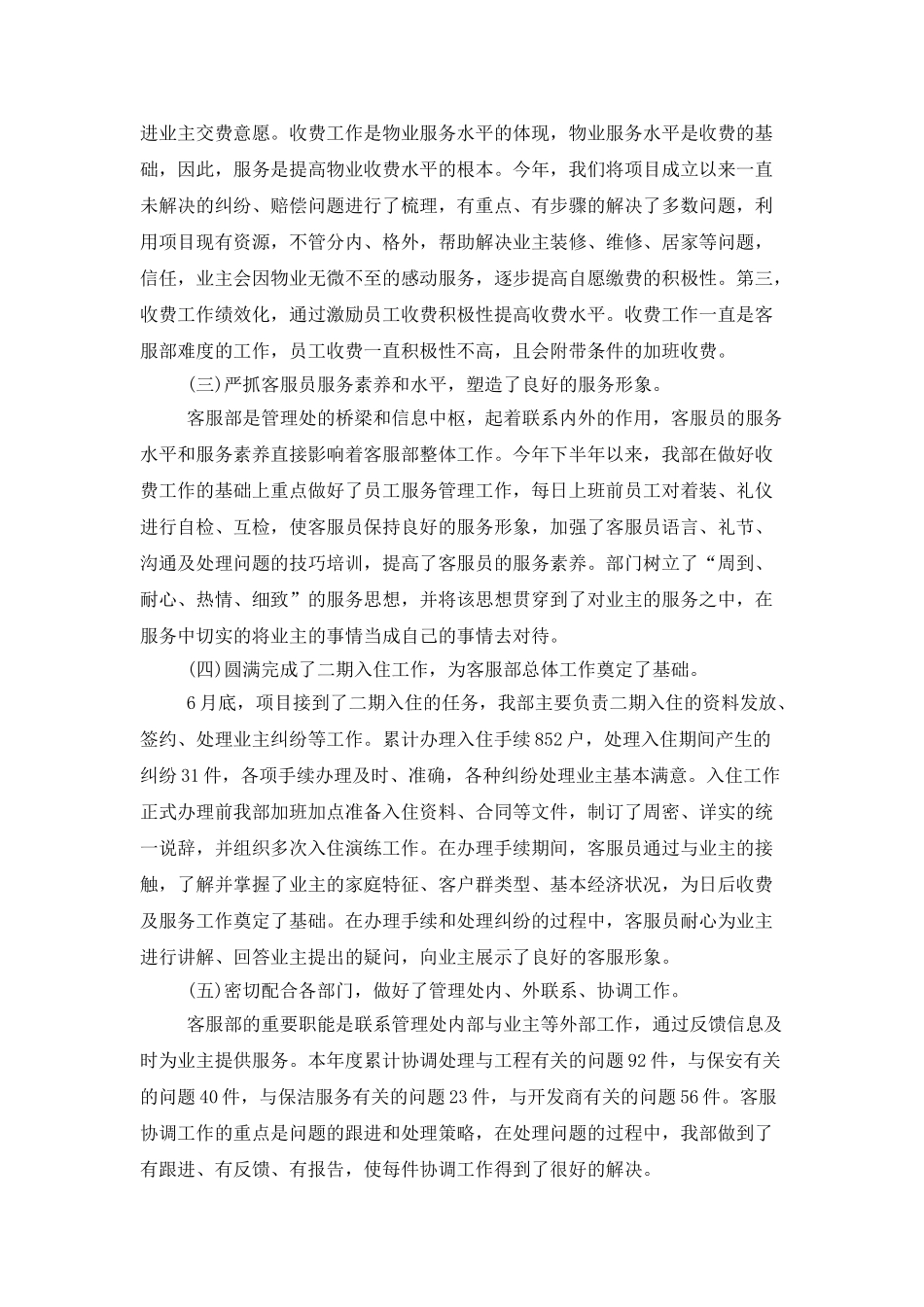 进业主交费意愿。收费工作是物业服务水平的体现，物业服务水平是收费的基础，因此，服务是提高物业收费水平的根本。今年，我们将项目成立以来一直未解决的纠纷、赔偿问题进行了梳理，有重点、有步骤的解决了多数问题，利用项目现有资源，不管分内、格外，帮助解决业主装修、维修、居家等问题，信任，业主会因物业无微不至的感动服务，逐步提高自愿缴费的积极性。第三，收费工作绩效化，通过激励员工收费积极性提高收费水平。收费工作一直是客服部难度的工作，员工收费一直积极性不高，且会附带条件的加班收费。

(三)严抓客服员服务素养和水平，塑造了良好的服务形象。

客服部是管理处的桥梁和信息中枢，起着联系内外的作用，客服员的服务水平和服务素养直接影响着客服部整体工作。今年下半年以来，我部在做好收费工作的基础上重点做好了员工服务管理工作，每日上班前员工对着装、礼仪进行自检、互检，使客服员保持良好的服务形象，加强了客服员语言、礼节、沟通及处理问题的技巧培训，提高了客服员的服务素养。部门树立了“周到、耐心、热情、细致”的服务思想，并将该思想贯穿到了对业主的服务之中，在服务中切实的将业主的事情当成自己的事情去对待。

(四)圆满完成了二期入住工作，为客服部总体工作奠定了基础。

6月底，项目接到了二期入住的任务，我部主要负责二期入住的资料发放、签约、处理业主纠纷等工作。累计办理入住手续852户，处理入住期间产生的纠纷31件，各项手续办理及时、准确，各种纠纷处理业主基本满意。入住工作正式办理前我部加班加点准备入住资料、合同等文件，制订了周密、详实的统一说辞，并组织多次入住演练工作。在办理手续期间，客服员通过与业主的接触，了解并掌握了业主的家庭特征、客户群类型、基本经济状况，为日后收费及服务工作奠定了基础。在办理手续和处理纠纷的过程中，客服员耐心为业主进行讲解、回答业主提出的疑问，向业主展示了良好的客服形象。

(五)密切配合各部门，做好了管理处内、外联系、协调工作。

客服部的重要职能是联系管理处内部与业主等外部工作，通过反馈信息及时为业主提供服务。本年度累计协调处理与工程有关的问题92件，与保安有关的问题40件，与保洁服务有关的问题23件，与开发商有关的问题56件。客服协调工作的重点是问题的跟进和处理策略，在处理问题的过程中，我部做到了有跟进、有反馈、有报告，使每件协调工作得到了很好的解决。